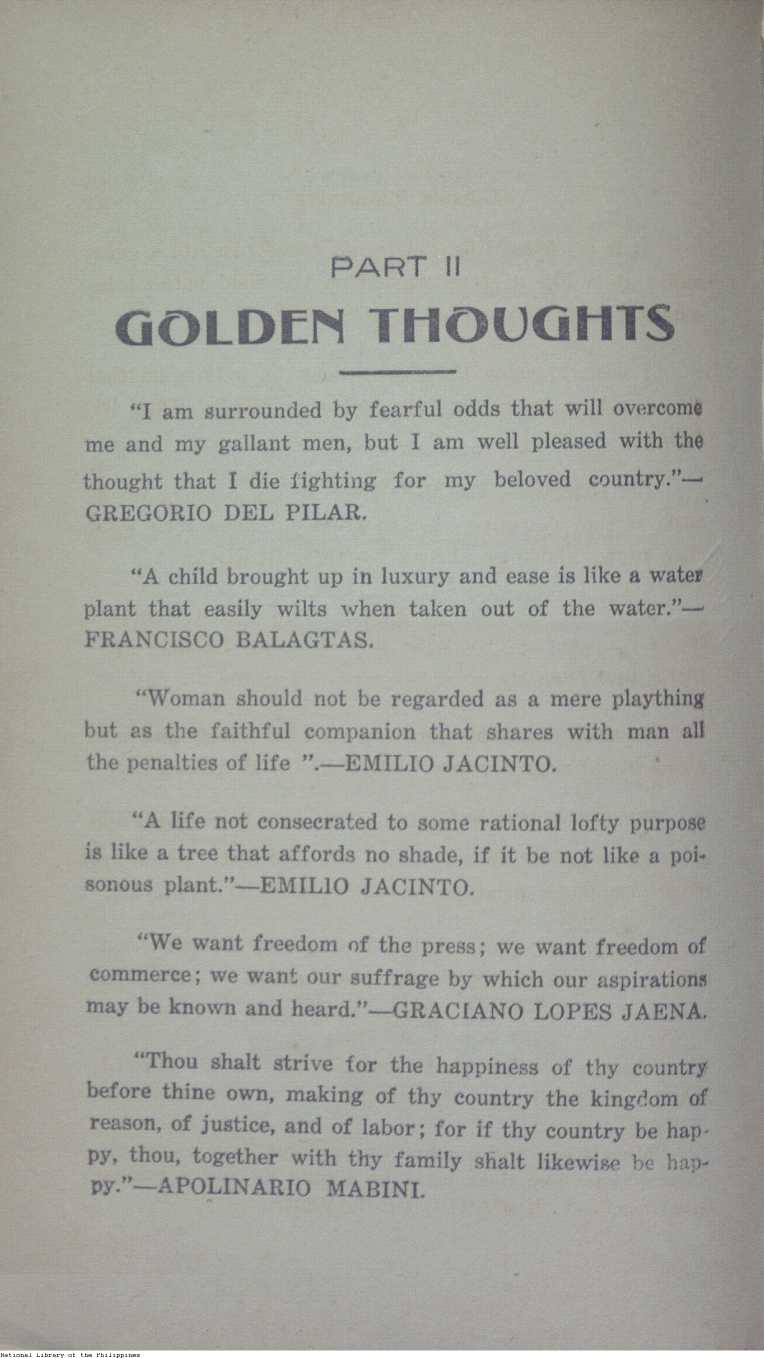 PART II
GOLDEN THOUGHTS

"I am surrounded by fearful odds that will overcome me and my gallant men, but I am well pleased with the thought that I die fighting for my beloved country."—GREGORIO DEL PILAR.

"A child brought up in luxury and ease is like a water plant that easily wilts when taken out of the water."—FRANCISCO BALAGTAS.

"Woman should not be regarded as a mere plaything but as the faithful companion that shares with man all the penalties of life ".—EMILIO JACINTO.

"A life not consecrated to some rational lofty purpose is like a tree that affords no shade, if it be not like a poisonous plant."—EMILIO JACINTO.

"We want freedom of the press; we want freedom of commerce; we want our suffrage by which our aspirations may be known and heard."—GRACIANO LOPES JAENA.

"Thou shalt strive for the happiness of thy country before thine own, making of thy country the kingdom of reason, of justice, and of labor; for if thy country be happy, thou, together with thy family shalt likewise be happy."—APOLINARIO MABINI.

National Library of the Philippines